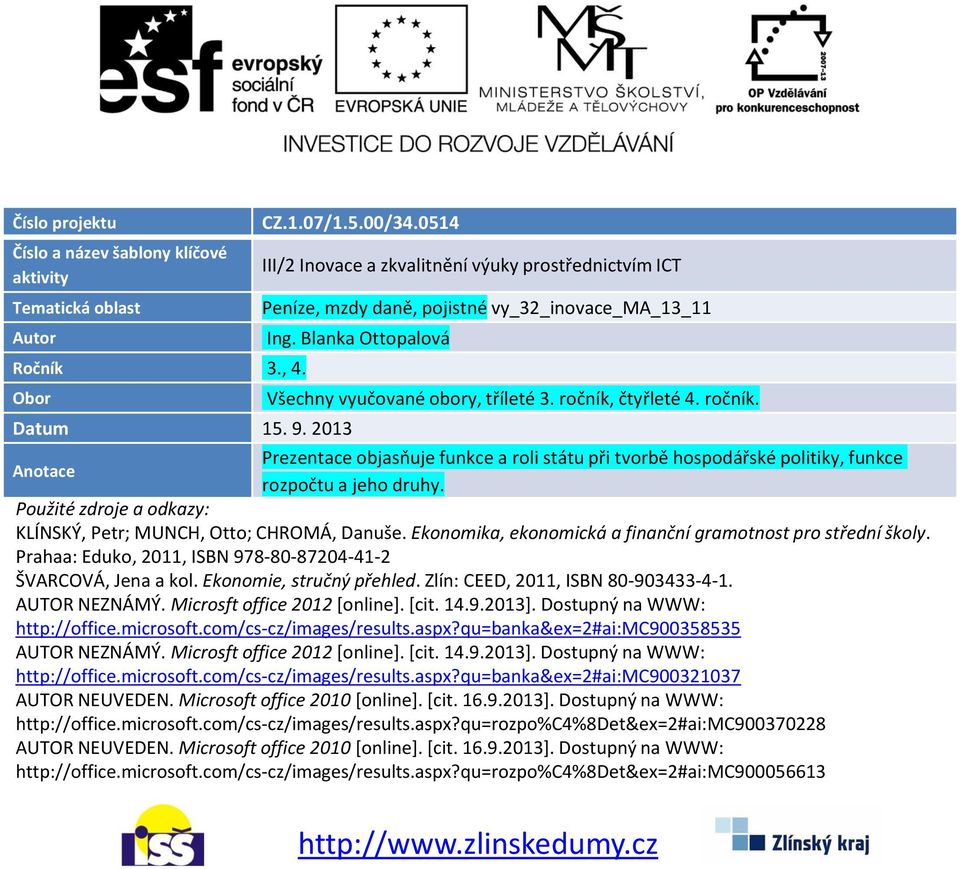 esf evropský sociální fond v ČR

EVROPSKÁ UNIE

MŠMT MINISTERSTVO ŠKOLSTVÍ, MLÁDEŽE A TĚLOVÝCHOVY

2007-13 OP Vzdělávání pro konkurenceschopnost

INVESTICE DO ROZVOJE VZDĚLÁVÁNÍ

| Číslo projektu | CZ.1.07/1.5.00/34.0514 |
|---|---|
| Číslo a název šablony klíčové aktivity | III/2 Inovace a zkvalitnění výuky prostřednictvím ICT |
| Tematická oblast | Peníze, mzdy daně, pojistné vy_32_inovace_MA_13_11 |
| Autor | Ing. Blanka Ottopalová |
| Ročník | 3., 4. |
| Obor | Všechny vyučované obory, tříleté 3. ročník, čtyřleté 4. ročník. |
| Datum | 15. 9. 2013 |
| Anotace | Prezentace objasňuje funkce a roli státu při tvorbě hospodářské politiky, funkce rozpočtu a jeho druhy. |

Použité zdroje a odkazy:
KLÍNSKÝ, Petr; MUNCH, Otto; CHROMÁ, Danuše. Ekonomika, ekonomická a finanční gramotnost pro střední školy. Prahaa: Eduko, 2011, ISBN 978-80-87204-41-2
ŠVARCOVÁ, Jena a kol. Ekonomie, stručný přehled. Zlín: CEED, 2011, ISBN 80-903433-4-1.
AUTOR NEZNÁMÝ. Microsft office 2012 [online]. [cit. 14.9.2013]. Dostupný na WWW: http://office.microsoft.com/cs-cz/images/results.aspx?qu=banka&ex=2#ai:MC900358535
AUTOR NEZNÁMÝ. Microsft office 2012 [online]. [cit. 14.9.2013]. Dostupný na WWW: http://office.microsoft.com/cs-cz/images/results.aspx?qu=banka&ex=2#ai:MC900321037
AUTOR NEUVEDEN. Microsoft office 2010 [online]. [cit. 16.9.2013]. Dostupný na WWW: http://office.microsoft.com/cs-cz/images/results.aspx?qu=rozpo%C4%8Det&ex=2#ai:MC900370228
AUTOR NEUVEDEN. Microsoft office 2010 [online]. [cit. 16.9.2013]. Dostupný na WWW: http://office.microsoft.com/cs-cz/images/results.aspx?qu=rozpo%C4%8Det&ex=2#ai:MC900056613

ISŠ

http://www.zlinskedumy.cz

Zlínský kraj